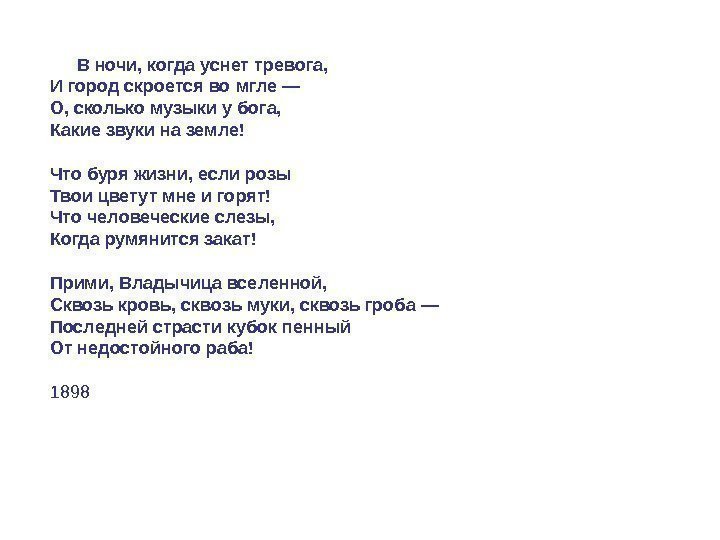 В ночи, когда уснет тревога,
И город скроется во мгле —
О, сколько музыки у бога,
Какие звуки на земле!

Что буря жизни, если розы
Твои цветут мне и горят!
Что человеческие слезы,
Когда румянится закат!

Прими, Владычица вселенной,
Сквозь кровь, сквозь муки, сквозь гроба —
Последней страсти кубок пенный
От недостойного раба!

1898